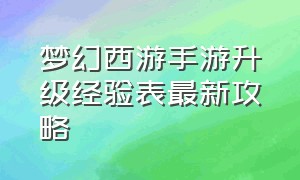 梦幻西游手游升级经验表最新攻略